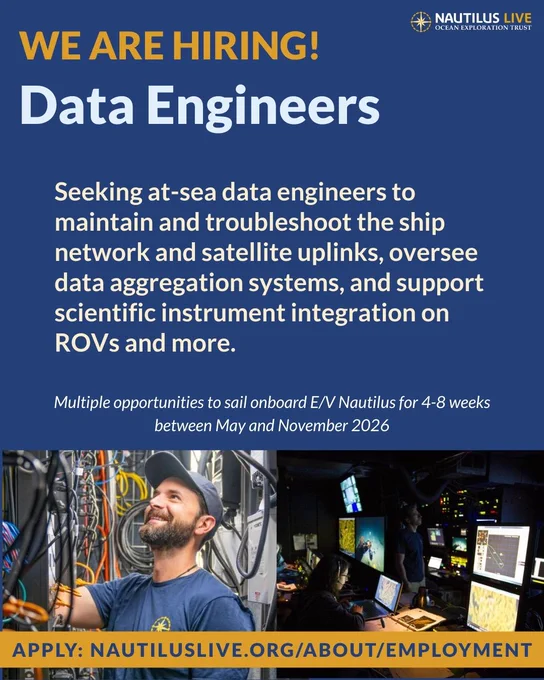 NAUTILUS LIVE
OCEAN EXPLORATION TRUST

WE ARE HIRING!

Data Engineers

Seeking at-sea data engineers to maintain and troubleshoot the ship network and satellite uplinks, oversee data aggregation systems, and support scientific instrument integration on ROVs and more.

Multiple opportunities to sail onboard E/V Nautilus for 4-8 weeks between May and November 2026

APPLY: NAUTILUSLIVE.ORG/ABOUT/EMPLOYMENT